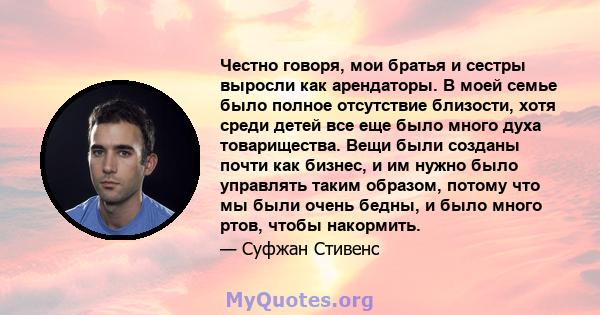 Честно говоря, мои братья и сестры выросли как арендаторы. В моей семье было полное отсутствие близости, хотя среди детей все еще было много духа товарищества. Вещи были созданы почти как бизнес, и им нужно было управлять таким образом, потому что мы были очень бедны, и было много ртов, чтобы накормить.

— Суфжан Стивенс

MyQuotes.org